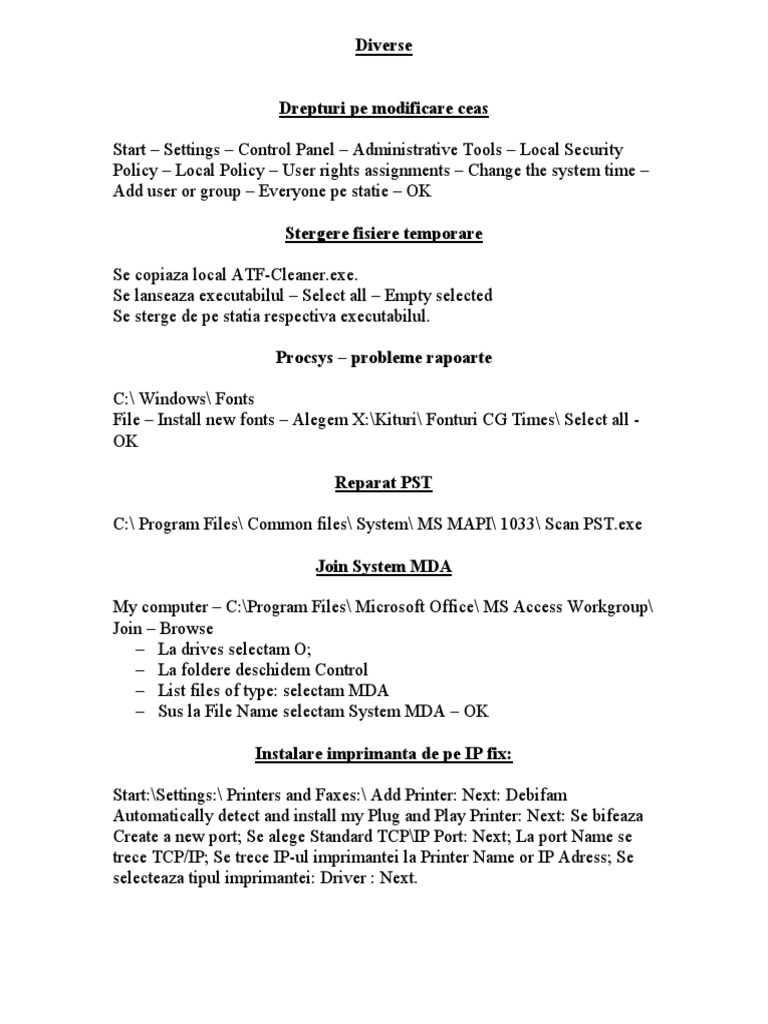 Diverse

Drepturi pe modificare ceas

Start – Settings – Control Panel – Administrative Tools – Local Security Policy – Local Policy – User rights assignments – Change the system time – Add user or group – Everyone pe statie – OK

Stergere fisiere temporare

Se copiaza local ATF-Cleaner.exe.
Se lanseaza executabilul – Select all – Empty selected
Se sterge de pe statia respectiva executabilul.

Procsys – probleme rapoarte

C:\ Windows\ Fonts
File – Install new fonts – Alegem X:\Kituri\ Fonturi CG Times\ Select all - OK

Reparat PST

C:\ Program Files\ Common files\ System\ MS MAPI\ 1033\ Scan PST.exe

Join System MDA

My computer – C:\Program Files\ Microsoft Office\ MS Access Workgroup\ Join – Browse
– La drives selectam O;
– La foldere deschidem Control
– List files of type: selectam MDA
– Sus la File Name selectam System MDA – OK

Instalare imprimanta de pe IP fix:

Start:\Settings:\ Printers and Faxes:\ Add Printer: Next: Debifam Automatically detect and install my Plug and Play Printer: Next: Se bifeaza Create a new port; Se alege Standard TCP\IP Port: Next; La port Name se trece TCP/IP; Se trece IP-ul imprimantei la Printer Name or IP Adress; Se selecteaza tipul imprimantei: Driver : Next.